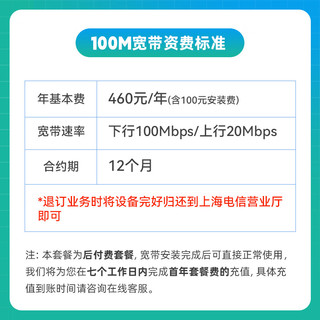 100M宽带资费标准

| 年基本费 | 460元/年(含100元安装费) |
|---|---|
| 宽带速率 | 下行100Mbps/上行20Mbps |
| 合约期 | 12个月 |

*退订业务时将设备完好归还到上海电信营业厅即可

注: 本套餐为后付费套餐, 宽带安装完成后可直接正常使用, 我们将为您在七个工作日内完成首年套餐费的充值, 具体充值到账时间请咨询在线客服。